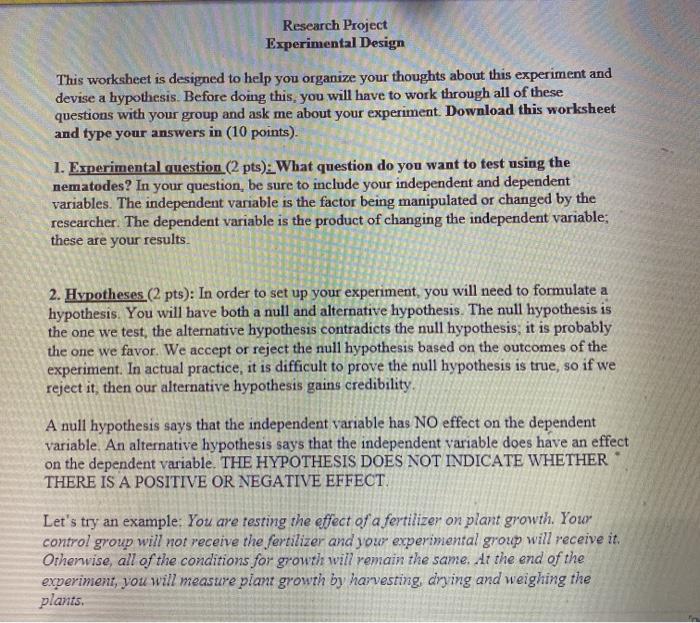 Research Project
Experimental Design

This worksheet is designed to help you organize your thoughts about this experiment and devise a hypothesis. Before doing this, you will have to work through all of these questions with your group and ask me about your experiment. Download this worksheet and type your answers in (10 points).

1. Experimental question (2 pts): What question do you want to test using the nematodes? In your question, be sure to include your independent and dependent variables. The independent variable is the factor being manipulated or changed by the researcher. The dependent variable is the product of changing the independent variable; these are your results.

2. Hypotheses (2 pts): In order to set up your experiment, you will need to formulate a hypothesis. You will have both a null and alternative hypothesis. The null hypothesis is the one we test, the alternative hypothesis contradicts the null hypothesis; it is probably the one we favor. We accept or reject the null hypothesis based on the outcomes of the experiment. In actual practice, it is difficult to prove the null hypothesis is true, so if we reject it, then our alternative hypothesis gains credibility.

A null hypothesis says that the independent variable has NO effect on the dependent variable. An alternative hypothesis says that the independent variable does have an effect on the dependent variable. THE HYPOTHESIS DOES NOT INDICATE WHETHER THERE IS A POSITIVE OR NEGATIVE EFFECT.

Let's try an example: You are testing the effect of a fertilizer on plant growth. Your control group will not receive the fertilizer and your experimental group will receive it. Otherwise, all of the conditions for growth will remain the same. At the end of the experiment, you will measure plant growth by harvesting, drying and weighing the plants.